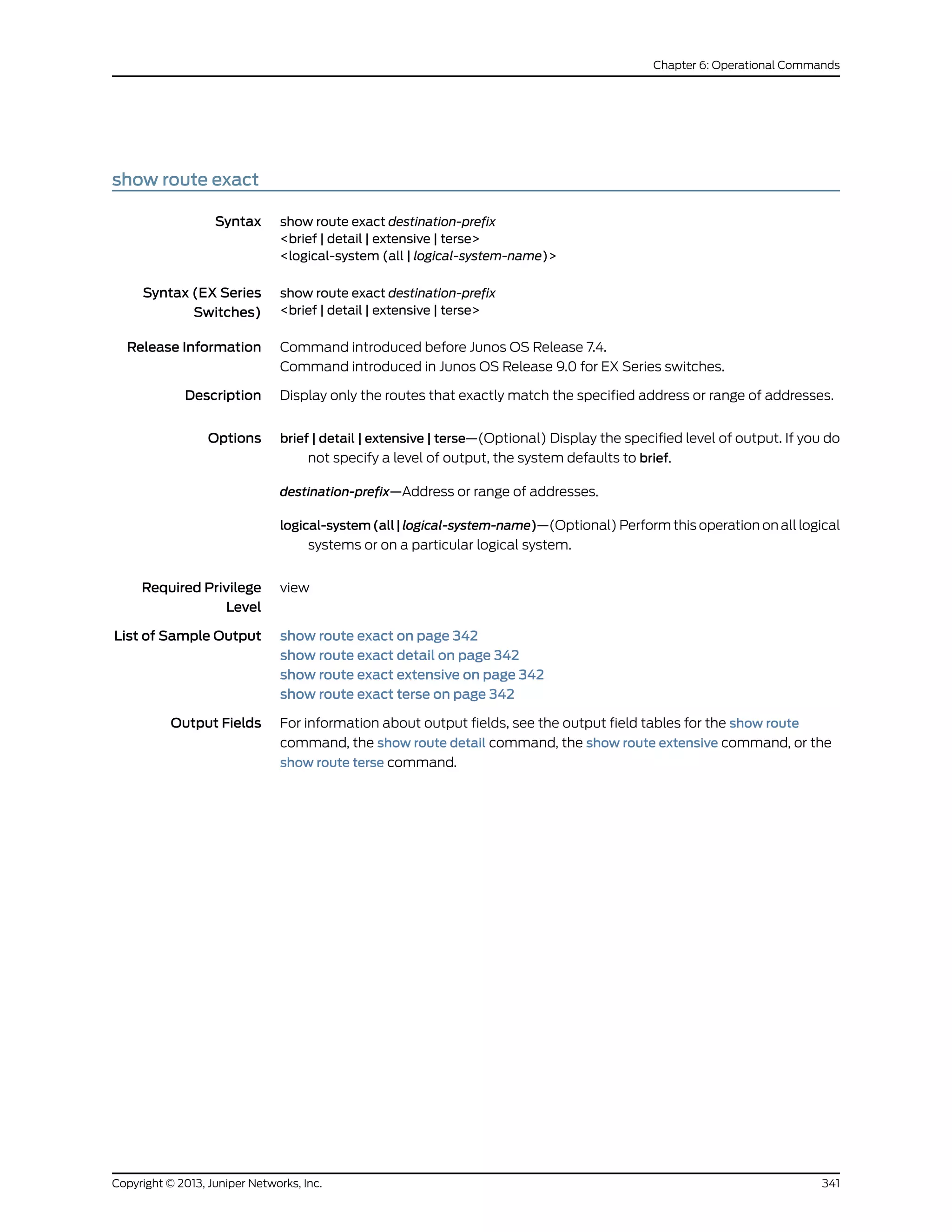 Chapter 6: Operational Commands

show route exact

Syntax
show route exact destination-prefix
<brief | detail | extensive | terse>
<logical-system (all | logical-system-name)>

Syntax (EX Series Switches)
show route exact destination-prefix
<brief | detail | extensive | terse>

Release Information
Command introduced before Junos OS Release 7.4.
Command introduced in Junos OS Release 9.0 for EX Series switches.

Description
Display only the routes that exactly match the specified address or range of addresses.

Options
brief | detail | extensive | terse—(Optional) Display the specified level of output. If you do not specify a level of output, the system defaults to brief.

destination-prefix—Address or range of addresses.

logical-system (all | logical-system-name)—(Optional) Perform this operation on all logical systems or on a particular logical system.

Required Privilege Level
view

List of Sample Output
show route exact on page 342
show route exact detail on page 342
show route exact extensive on page 342
show route exact terse on page 342

Output Fields
For information about output fields, see the output field tables for the show route command, the show route detail command, the show route extensive command, or the show route terse command.

Copyright © 2013, Juniper Networks, Inc.
341